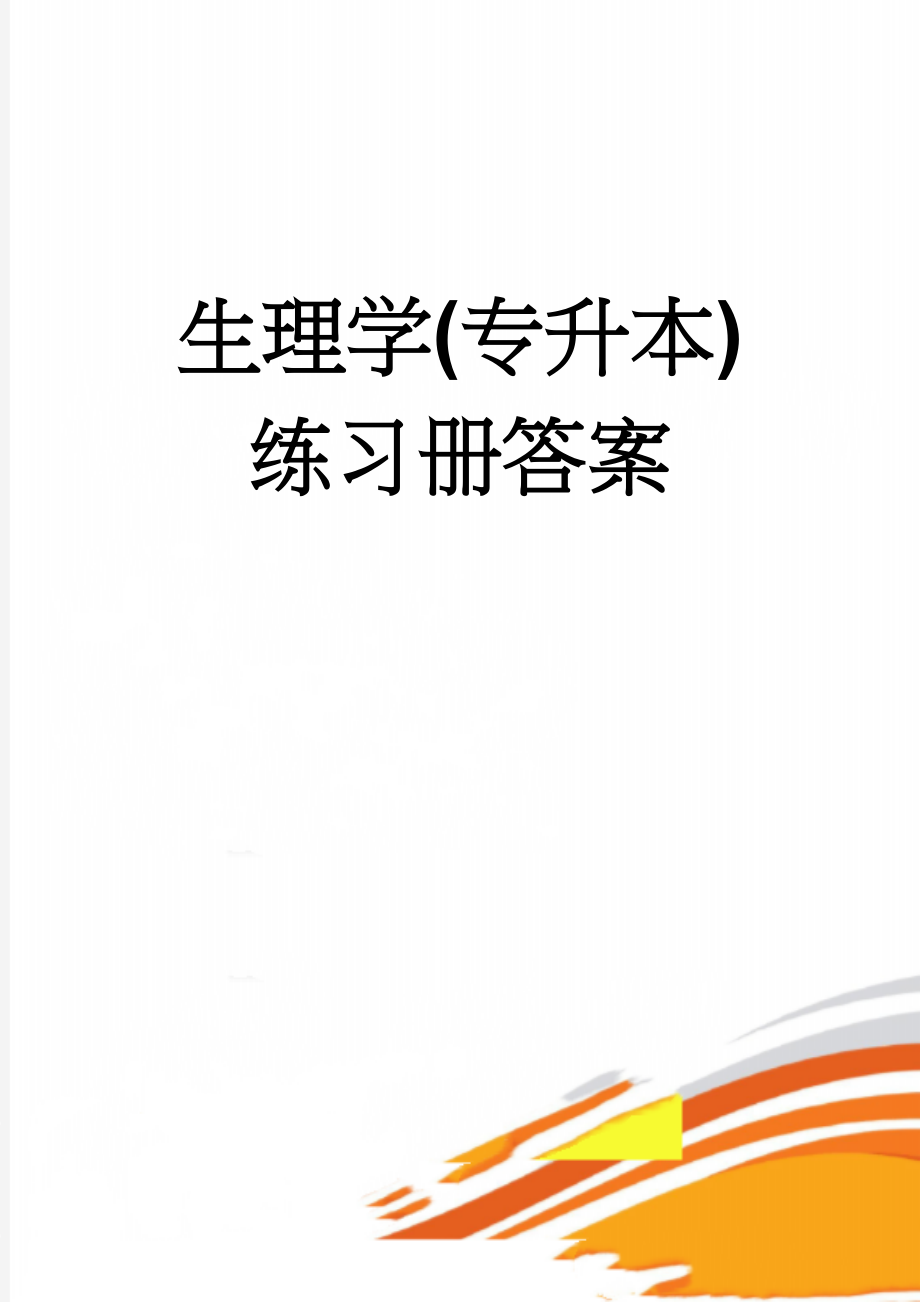 生理学(专升本)练习册答案